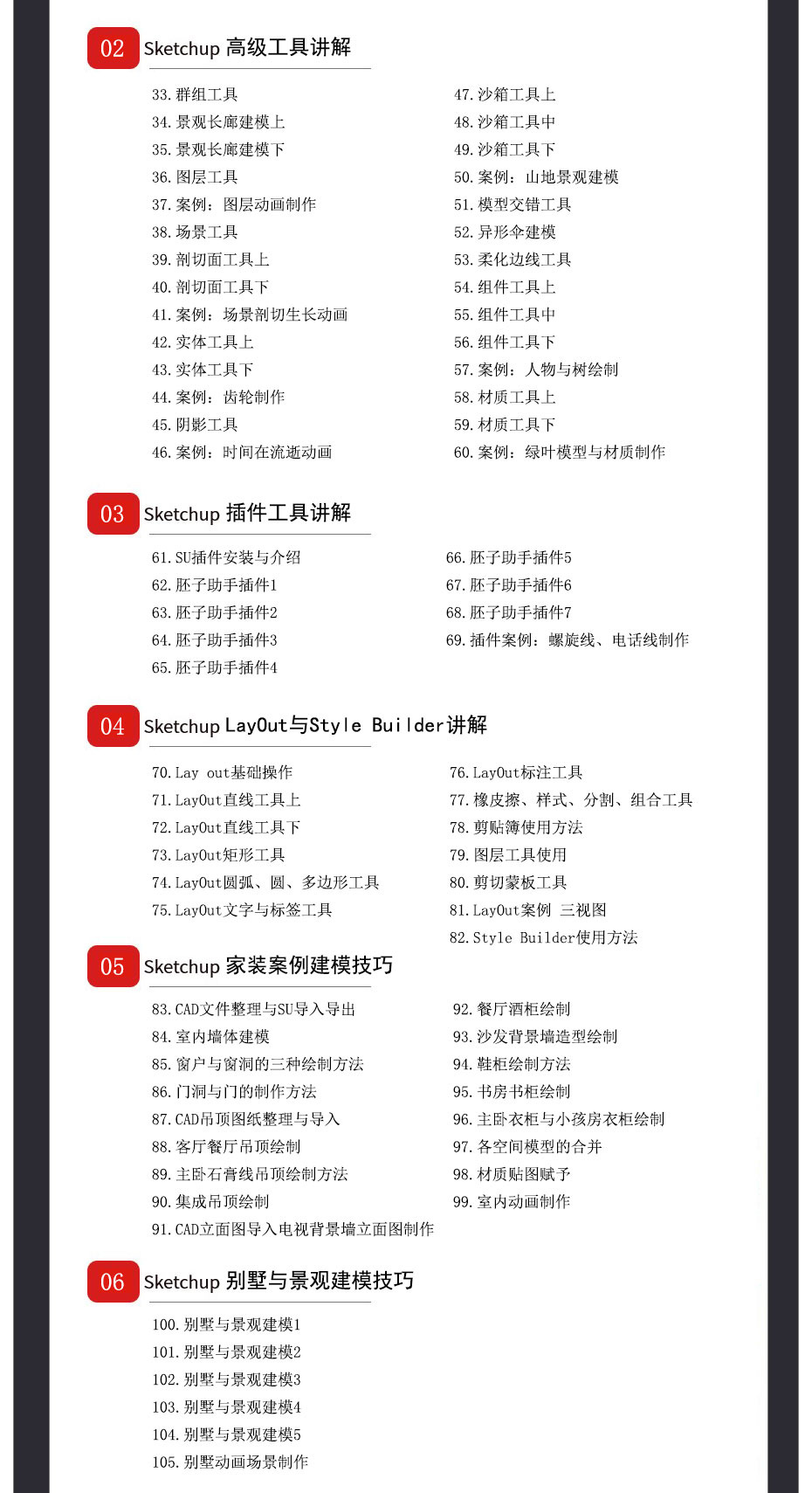 02 Sketchup 高级工具讲解

33. 群组工具
34. 景观长廊建模上
35. 景观长廊建模下
36. 图层工具
37. 案例：图层动画制作
38. 场景工具
39. 剖切面工具上
40. 剖切面工具下
41. 案例：场景剖切生长动画
42. 实体工具上
43. 实体工具下
44. 案例：齿轮制作
45. 阴影工具
46. 案例：时间在流逝动画

47. 沙箱工具上
48. 沙箱工具中
49. 沙箱工具下
50. 案例：山地景观建模
51. 模型交错工具
52. 异形伞建模
53. 柔化边线工具
54. 组件工具上
55. 组件工具中
56. 组件工具下
57. 案例：人物与树绘制
58. 材质工具上
59. 材质工具下
60. 案例：绿叶模型与材质制作

03 Sketchup 插件工具讲解

61. SU插件安装与介绍
62. 胚子助手插件1
63. 胚子助手插件2
64. 胚子助手插件3
65. 胚子助手插件4

66. 胚子助手插件5
67. 胚子助手插件6
68. 胚子助手插件7
69. 插件案例：螺旋线、电话线制作

04 Sketchup LayOut与Style Builder讲解

70. Lay out基础操作
71. LayOut直线工具上
72. LayOut直线工具下
73. LayOut矩形工具
74. LayOut圆弧、圆、多边形工具
75. LayOut文字与标签工具

76. LayOut标注工具
77. 橡皮擦、样式、分割、组合工具
78. 剪贴簿使用方法
79. 图层工具使用
80. 剪切蒙板工具
81. LayOut案例 三视图
82. Style Builder使用方法

05 Sketchup 家装案例建模技巧

83. CAD文件整理与SU导入导出
84. 室内墙体建模
85. 窗户与窗洞的三种绘制方法
86. 门洞与门的制作方法
87. CAD吊顶图纸整理与导入
88. 客厅餐厅吊顶绘制
89. 主卧石膏线吊顶绘制方法
90. 集成吊顶绘制
91. CAD立面图导入电视背景墙立面图制作

92. 餐厅酒柜绘制
93. 沙发背景墙造型绘制
94. 鞋柜绘制方法
95. 书房书柜绘制
96. 主卧衣柜与小孩房衣柜绘制
97. 各空间模型的合并
98. 材质贴图赋予
99. 室内动画制作

06 Sketchup 别墅与景观建模技巧

100. 别墅与景观建模1
101. 别墅与景观建模2
102. 别墅与景观建模3
103. 别墅与景观建模4
104. 别墅与景观建模5
105. 别墅动画场景制作